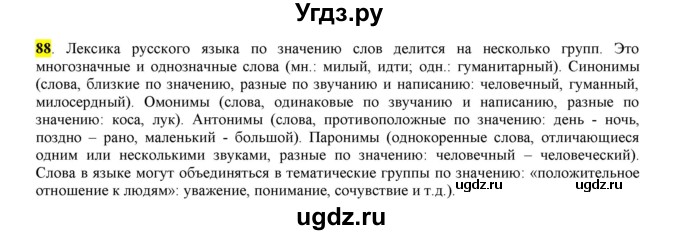 Угдз.ру

88. Лексика русского языка по значению слов делится на несколько групп. Это многозначные и однозначные слова (мн.: милый, идти; одн.: гуманитарный). Синонимы (слова, близкие по значению, разные по звучанию и написанию: человечный, гуманный, милосердный). Омонимы (слова, одинаковые по звучанию и написанию, разные по значению: коса, лук). Антонимы (слова, противоположные по значению: день - ночь, поздно – рано, маленький - большой). Паронимы (однокоренные слова, отличающиеся одним или несколькими звуками, разные по значению: человечный – человеческий). Слова в языке могут объединяться в тематические группы по значению: «положительное отношение к людям»: уважение, понимание, сочувствие и т.д.).

ugdz.ru ugdz.ru

ugdz.ru